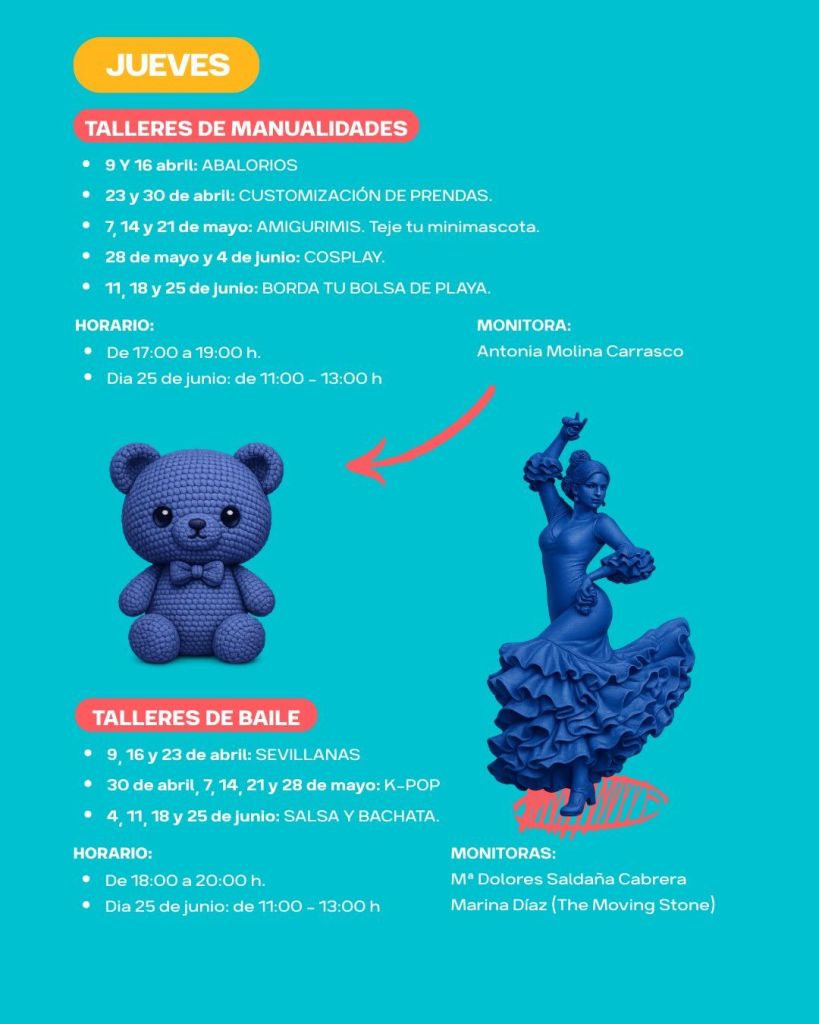 JUEVES

TALLERES DE MANUALIDADES

- 9 Y 16 abril: ABALORIOS
- 23 y 30 de abril: CUSTOMIZACIÓN DE PRENDAS.
- 7, 14 y 21 de mayo: AMIGURIMIS. Teje tu minimascota.
- 28 de mayo y 4 de junio: COSPLAY.
- 11, 18 y 25 de junio: BORDA TU BOLSA DE PLAYA.

HORARIO:
- De 17:00 a 19:00 h.
- Dia 25 de junio: de 11:00 - 13:00 h

MONITORA:
Antonia Molina Carrasco

TALLERES DE BAILE

- 9, 16 y 23 de abril: SEVILLANAS
- 30 de abril, 7, 14, 21 y 28 de mayo: K-POP
- 4, 11, 18 y 25 de junio: SALSA Y BACHATA.

HORARIO:
- De 18:00 a 20:00 h.
- Dia 25 de junio: de 11:00 - 13:00 h

MONITORAS:
Mª Dolores Saldaña Cabrera
Marina Díaz (The Moving Stone)